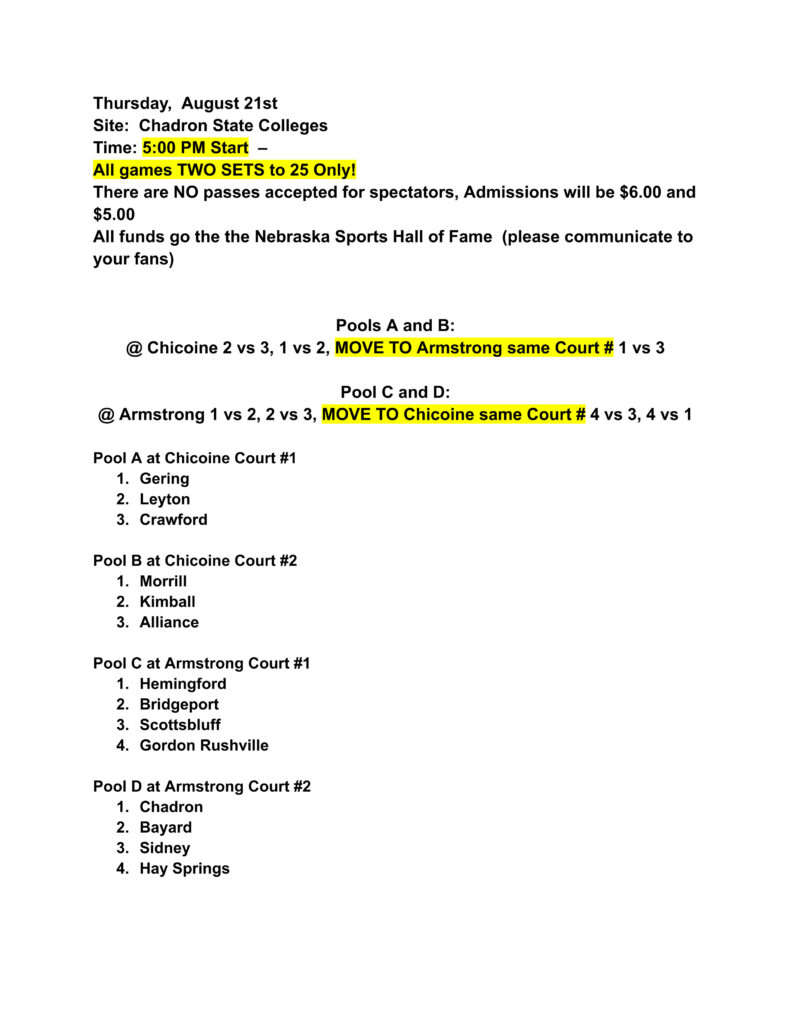 Thursday, August 21st
Site: Chadron State Colleges
Time: 5:00 PM Start –
All games TWO SETS to 25 Only!
There are NO passes accepted for spectators, Admissions will be $6.00 and $5.00
All funds go the the Nebraska Sports Hall of Fame (please communicate to your fans)

Pools A and B:
@ Chicoine 2 vs 3, 1 vs 2, MOVE TO Armstrong same Court # 1 vs 3

Pool C and D:
@ Armstrong 1 vs 2, 2 vs 3, MOVE TO Chicoine same Court # 4 vs 3, 4 vs 1

Pool A at Chicoine Court #1
1. Gering
2. Leyton
3. Crawford

Pool B at Chicoine Court #2
1. Morrill
2. Kimball
3. Alliance

Pool C at Armstrong Court #1
1. Hemingford
2. Bridgeport
3. Scottsbluff
4. Gordon Rushville

Pool D at Armstrong Court #2
1. Chadron
2. Bayard
3. Sidney
4. Hay Springs